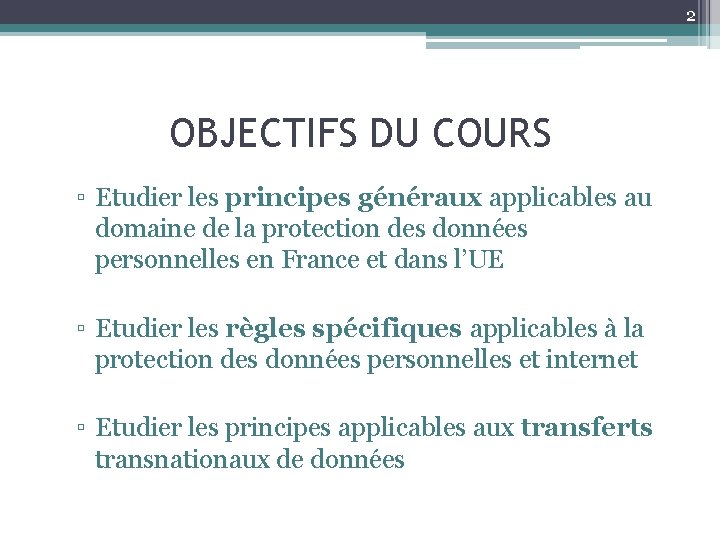 2

OBJECTIFS DU COURS

▫ Etudier les principes généraux applicables au domaine de la protection des données personnelles en France et dans l'UE

▫ Etudier les règles spécifiques applicables à la protection des données personnelles et internet

▫ Etudier les principes applicables aux transferts transnationaux de données